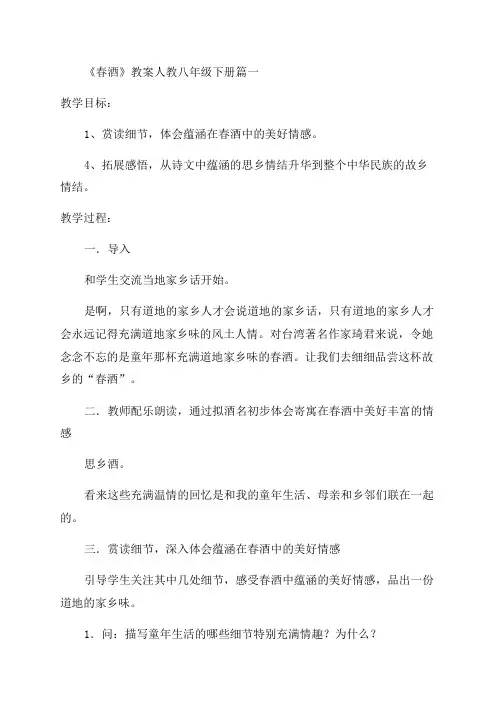 《春酒》教案人教八年级下册篇一

教学目标：

1、赏读细节，体会蕴涵在春酒中的美好情感。

4、拓展感悟，从诗文中蕴涵的思乡情结升华到整个中华民族的故乡情结。

教学过程：

一．导入

和学生交流当地家乡话开始。

是啊，只有道地的家乡人才会说道地的家乡话，只有道地的家乡人才会永远记得充满道地家乡味的风土人情。对台湾著名作家琦君来说，令她念念不忘的是童年那杯充满道地家乡味的春酒。让我们去细细品尝这杯故乡的“春酒”。

二．教师配乐朗读，通过拟酒名初步体会寄寓在春酒中美好丰富的情感

思乡酒。

看来这些充满温情的回忆是和我的童年生活、母亲和乡邻们联在一起的。

三．赏读细节，深入体会蕴涵在春酒中的美好情感

引导学生关注其中几处细节，感受春酒中蕴涵的美好情感，品出一份道地的家乡味。

1．问：描写童年生活的哪些细节特别充满情趣？为什么？